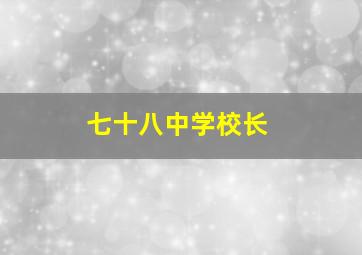 七十八中学校长